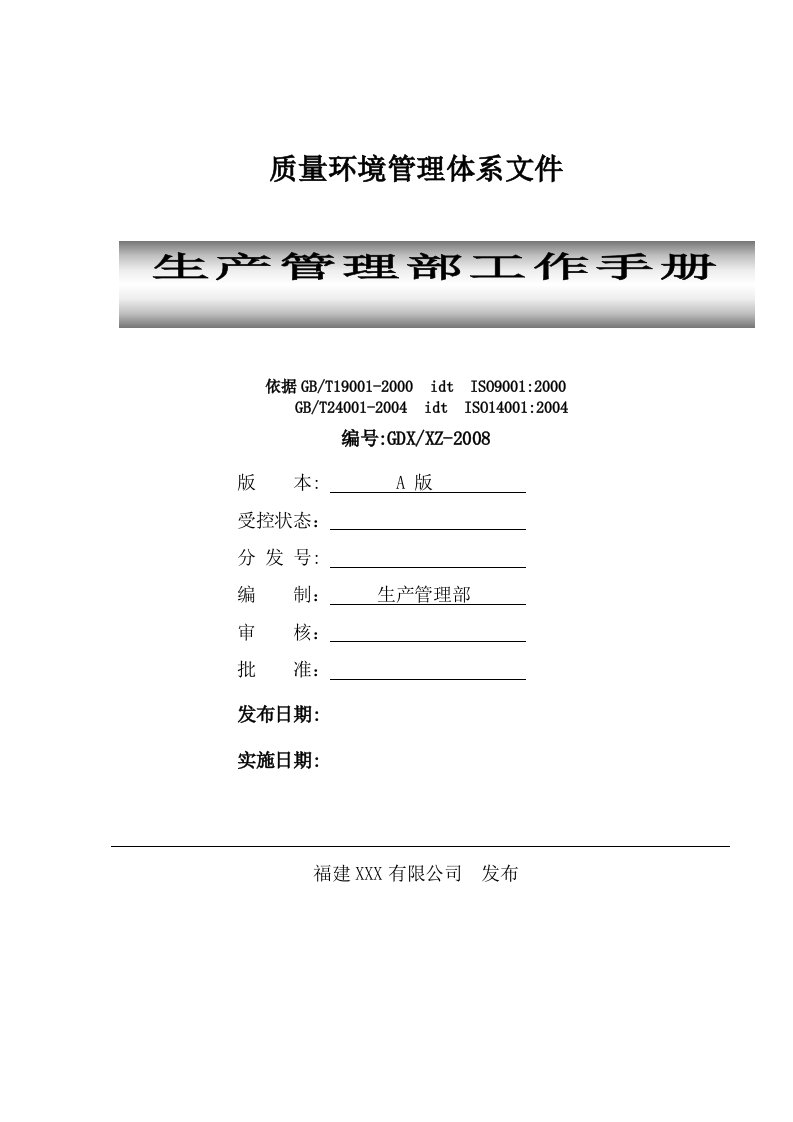 质量环境管理体系文件

生产管理部工作手册

依据 GB/T19001-2000 idt ISO9001:2000
GB/T24001-2004 idt ISO14001:2004

编号:GDX/XZ-2008

版 本: A 版

受控状态：

分 发 号:

编 制： 生产管理部

审 核：

批 准：

发布日期:

实施日期:

福建 XXX 有限公司 发布